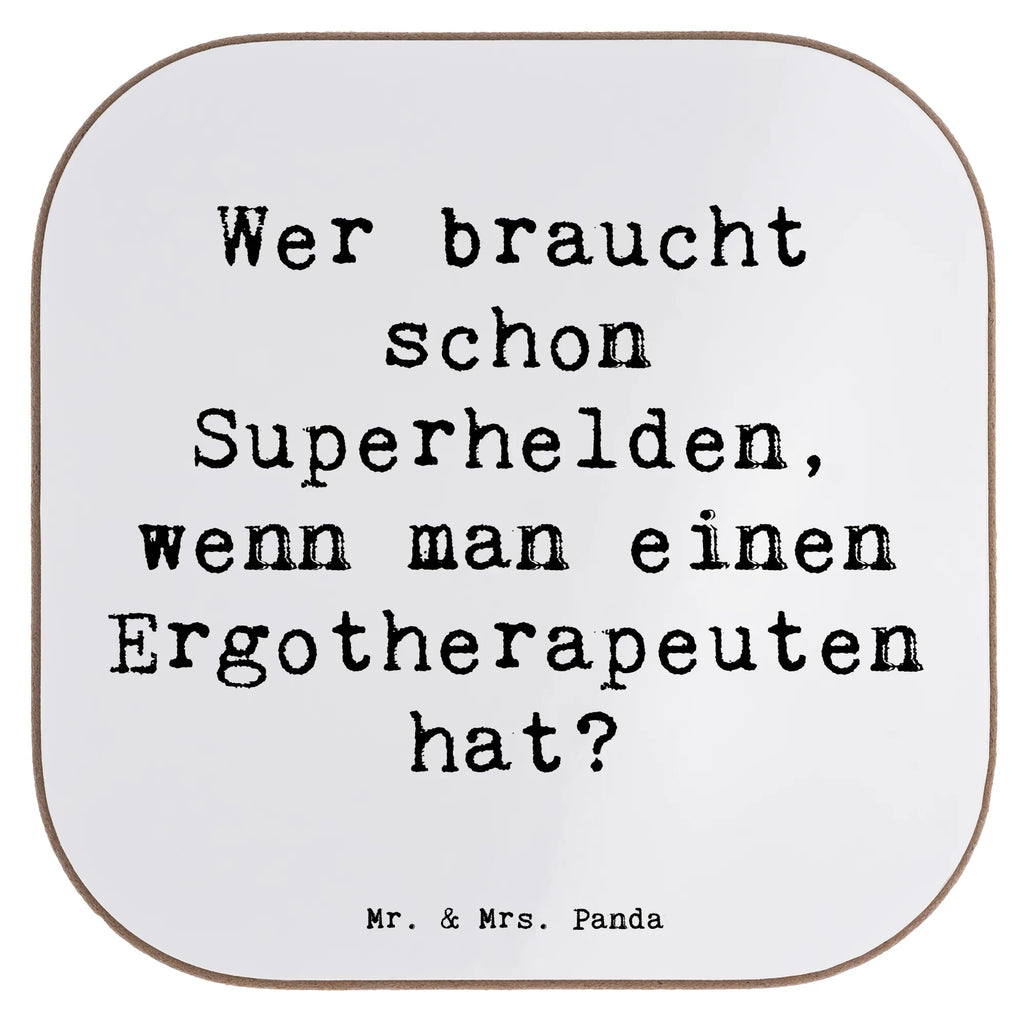 Wer braucht schon Superhelden, wenn man einen Ergotherapeuten hat?

Mr. & Mrs. Panda